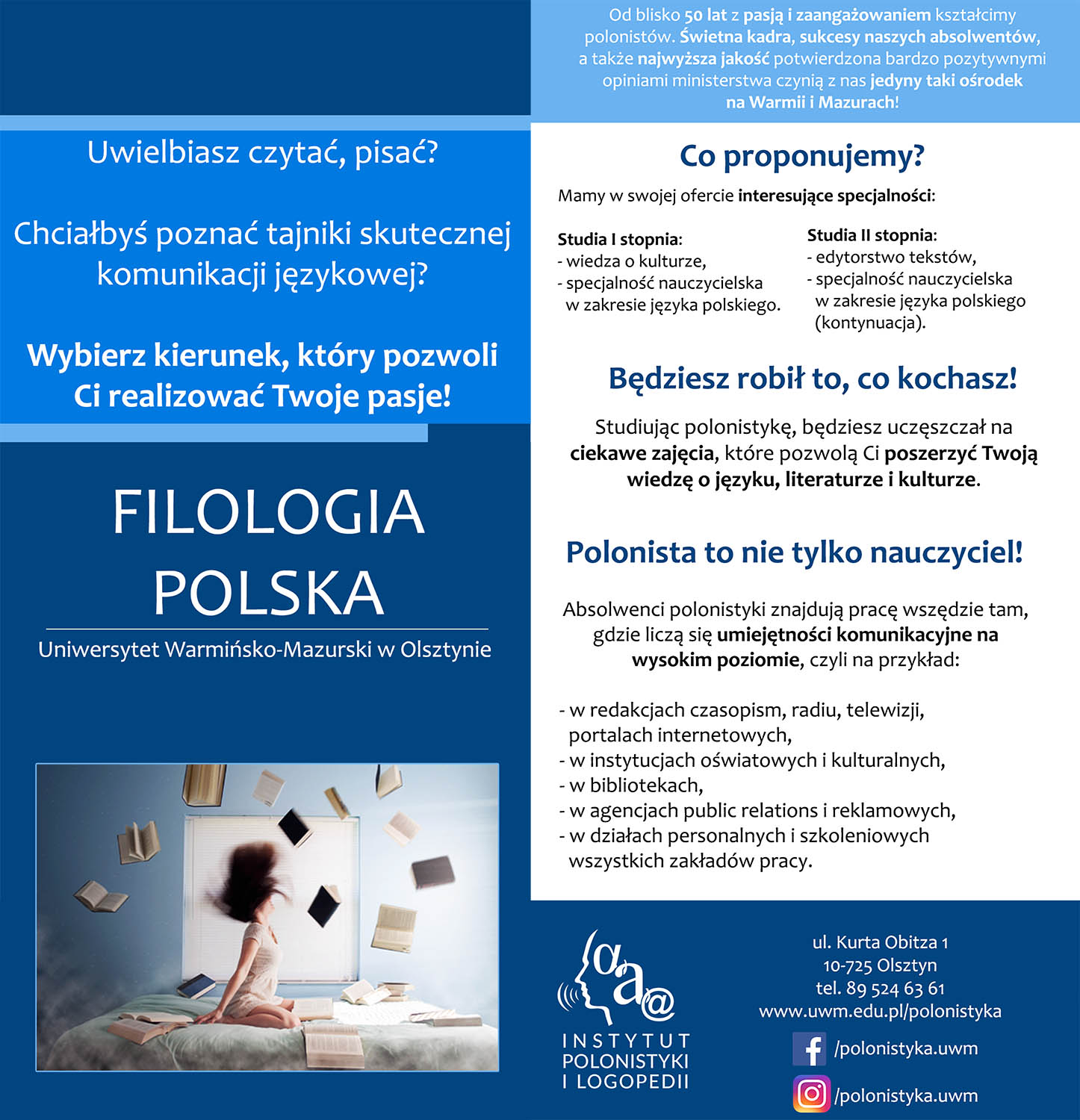 Uwielbiasz czytać, pisać?

Chciałbyś poznać tajniki skutecznej komunikacji językowej?

Wybierz kierunek, który pozwoli Ci realizować Twoje pasje!

FILOLOGIA POLSKA

Uniwersytet Warmińsko-Mazurski w Olsztynie

Od blisko 50 lat z pasją i zaangażowaniem kształcimy polonistów. Świetna kadra, sukcesy naszych absolwentów, a także najwyższa jakość potwierdzona bardzo pozytywnymi opiniami ministerstwa czynią z nas jedyny taki ośrodek na Warmii i Mazurach!

Co proponujemy?

Mamy w swojej ofercie interesujące specjalności:

Studia I stopnia:
- wiedza o kulturze,
- specjalność nauczycielska w zakresie języka polskiego.

Studia II stopnia:
- edytorstwo tekstów,
- specjalność nauczycielska w zakresie języka polskiego (kontynuacja).

Będziesz robił to, co kochasz!

Studiując polonistykę, będziesz uczęszczał na ciekawe zajęcia, które pozwolą Ci poszerzyć Twoją wiedzę o języku, literaturze i kulturze.

Polonista to nie tylko nauczyciel!

Absolwenci polonistyki znajdują pracę wszędzie tam, gdzie liczą się umiejętności komunikacyjne na wysokim poziomie, czyli na przykład:

- w redakcjach czasopism, radiu, telewizji, portalach internetowych,
- w instytucjach oświatowych i kulturalnych,
- w bibliotekach,
- w agencjach public relations i reklamowych,
- w działach personalnych i szkoleniowych wszystkich zakładów pracy.

INSTYTUT POLONISTYKI I LOGOPEDII

ul. Kurta Obitza 1
10-725 Olsztyn
tel. 89 524 63 61
www.uwm.edu.pl/polonistyka

/polonistyka.uwm

/polonistyka.uwm